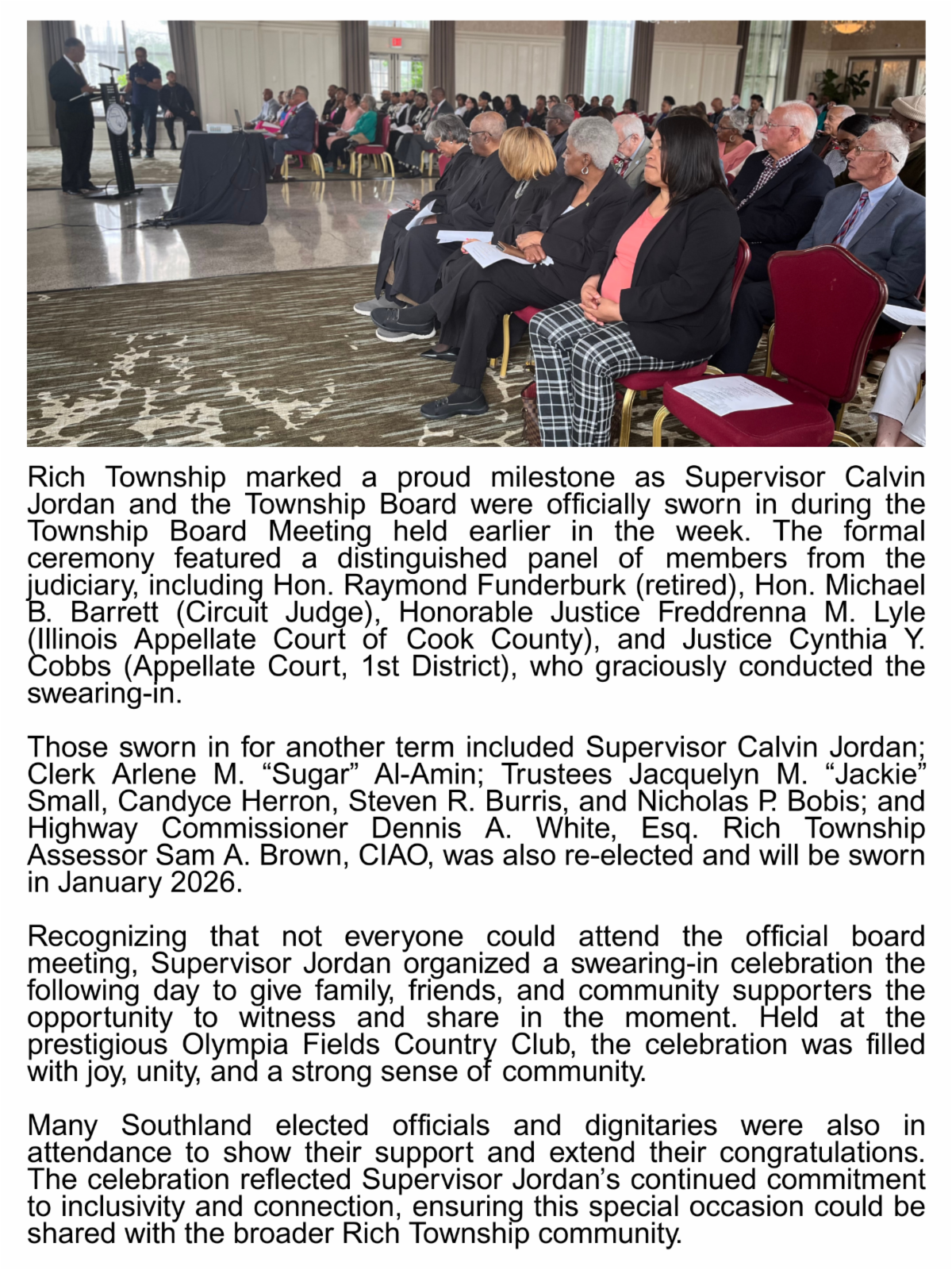 Rich Township marked a proud milestone as Supervisor Calvin Jordan and the Township Board were officially sworn in during the Township Board Meeting held earlier in the week. The formal ceremony featured a distinguished panel of members from the judiciary, including Hon. Raymond Funderburk (retired), Hon. Michael B. Barrett (Circuit Judge), Honorable Justice Freddrenna M. Lyle (Illinois Appellate Court of Cook County), and Justice Cynthia Y. Cobbs (Appellate Court, 1st District), who graciously conducted the swearing-in.

Those sworn in for another term included Supervisor Calvin Jordan; Clerk Arlene M. "Sugar" Al-Amin; Trustees Jacquelyn M. "Jackie" Small, Candyce Herron, Steven R. Burris, and Nicholas P. Bobis; and Highway Commissioner Dennis A. White, Esq. Rich Township Assessor Sam A. Brown, CIAO, was also re-elected and will be sworn in January 2026.

Recognizing that not everyone could attend the official board meeting, Supervisor Jordan organized a swearing-in celebration the following day to give family, friends, and community supporters the opportunity to witness and share in the moment. Held at the prestigious Olympia Fields Country Club, the celebration was filled with joy, unity, and a strong sense of community.

Many Southland elected officials and dignitaries were also in attendance to show their support and extend their congratulations. The celebration reflected Supervisor Jordan's continued commitment to inclusivity and connection, ensuring this special occasion could be shared with the broader Rich Township community.